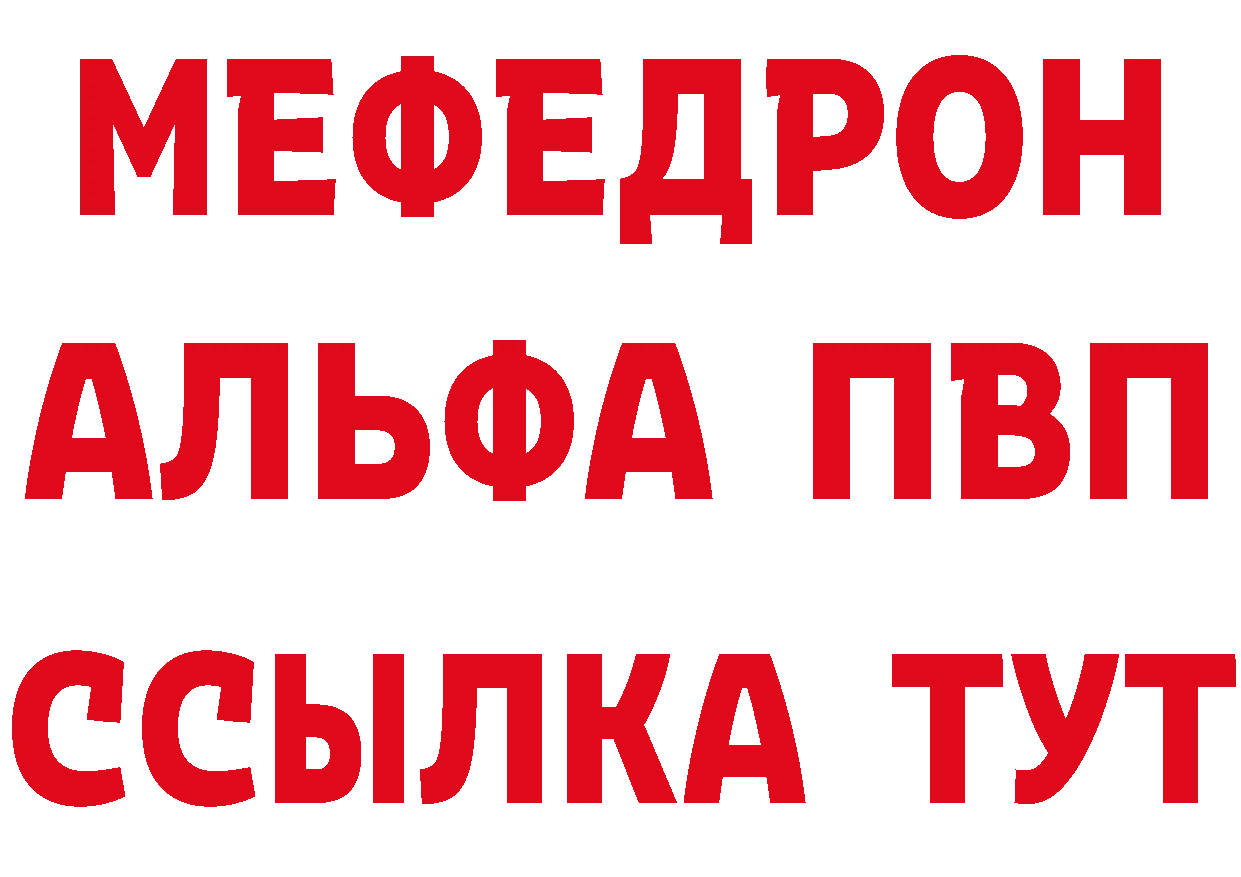 МЕФЕДРОН
АЛЬФА ПВП
ССЫЛКА ТУТ